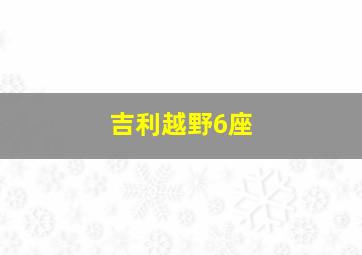 吉利越野6座